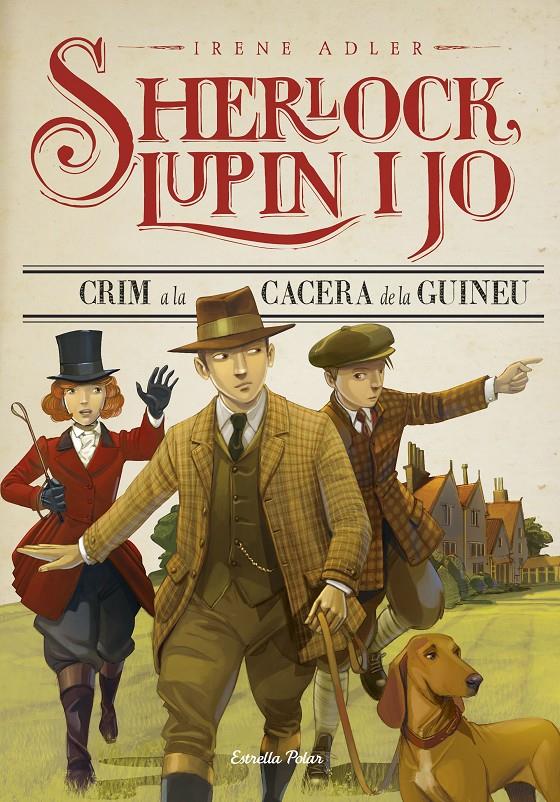 IRENE ADLER

SHERLOCK, LUPIN I JO

CRIM a la CACERA de la GUINEU

Estrella Polar